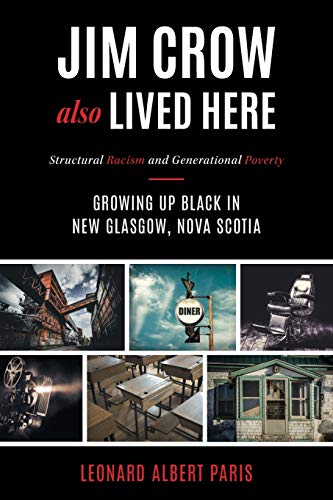 JIM CROW
also LIVED HERE

Structural Racism and Generational Poverty

GROWING UP BLACK IN
NEW GLASGOW, NOVA SCOTIA

DINER

LEONARD ALBERT PARIS